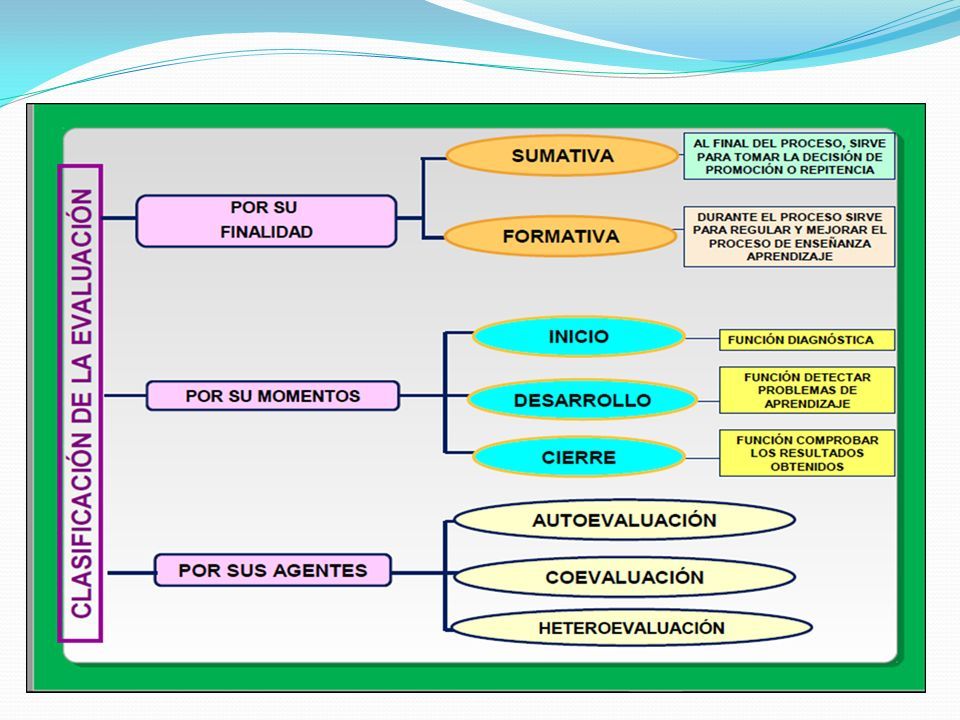 CLASIFICACIÓN DE LA EVALUACIÓN

POR SU FINALIDAD

SUMATIVA

AL FINAL DEL PROCESO, SIRVE PARA TOMAR LA DECISIÓN DE PROMOCIÓN O REPITENCIA

FORMATIVA

DURANTE EL PROCESO SIRVE PARA REGULAR Y MEJORAR EL PROCESO DE ENSEÑANZA APRENDIZAJE

POR SU MOMENTOS

INICIO

FUNCIÓN DIAGNÓSTICA

DESARROLLO

FUNCIÓN DETECTAR PROBLEMAS DE APRENDIZAJE

CIERRE

FUNCIÓN COMPROBAR LOS RESULTADOS OBTENIDOS

POR SUS AGENTES

AUTOEVALUACIÓN

COEVALUACIÓN

HETEROEVALUACIÓN